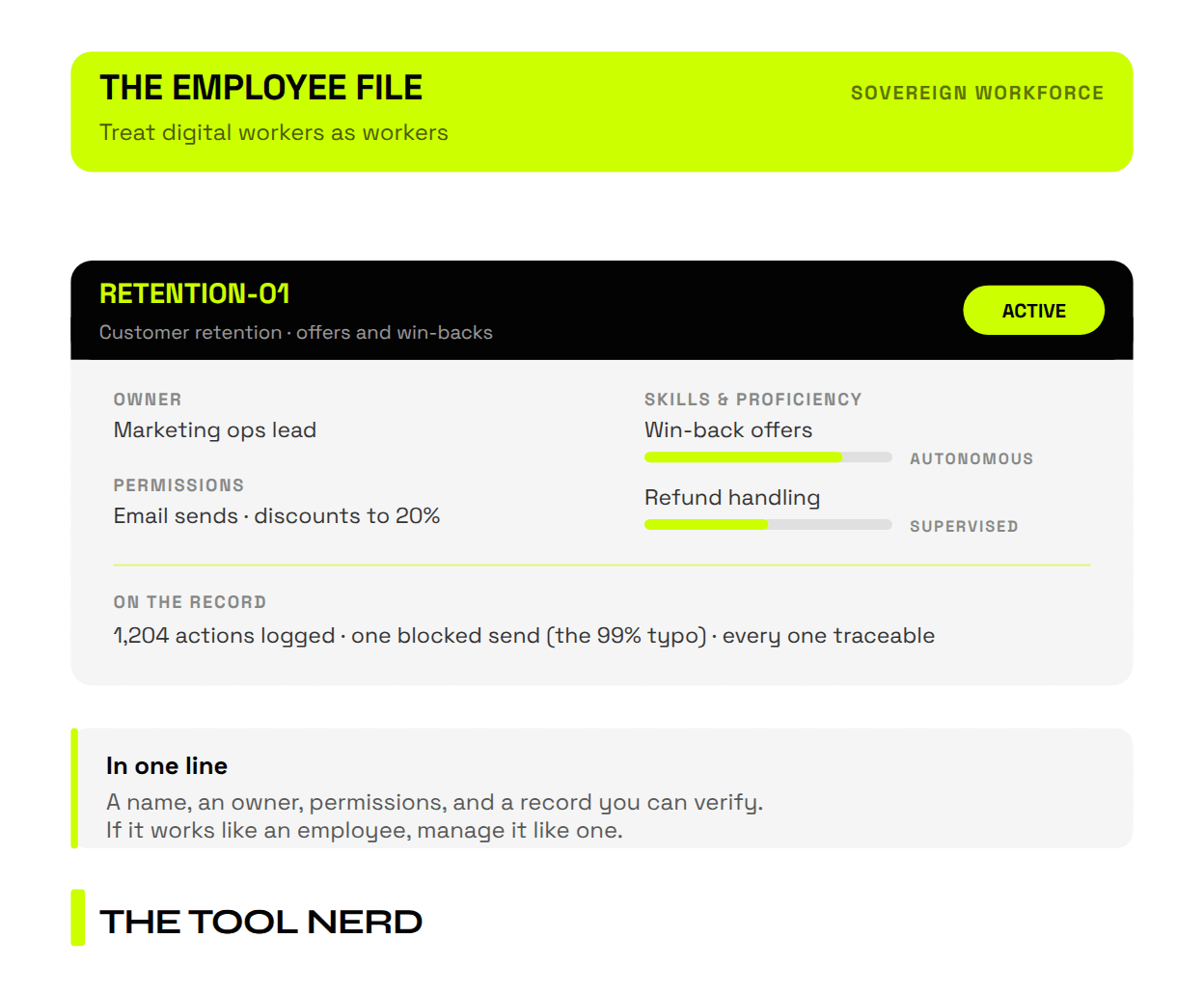 THE EMPLOYEE FILE

Treat digital workers as workers

SOVEREIGN WORKFORCE

RETENTION-01

Customer retention · offers and win-backs

ACTIVE

OWNER

Marketing ops lead

PERMISSIONS

Email sends · discounts to 20%

SKILLS & PROFICIENCY

Win-back offers

AUTONOMOUS

Refund handling

SUPERVISED

ON THE RECORD

1,204 actions logged · one blocked send (the 99% typo) · every one traceable

In one line

A name, an owner, permissions, and a record you can verify.
If it works like an employee, manage it like one.

THE TOOL NERD